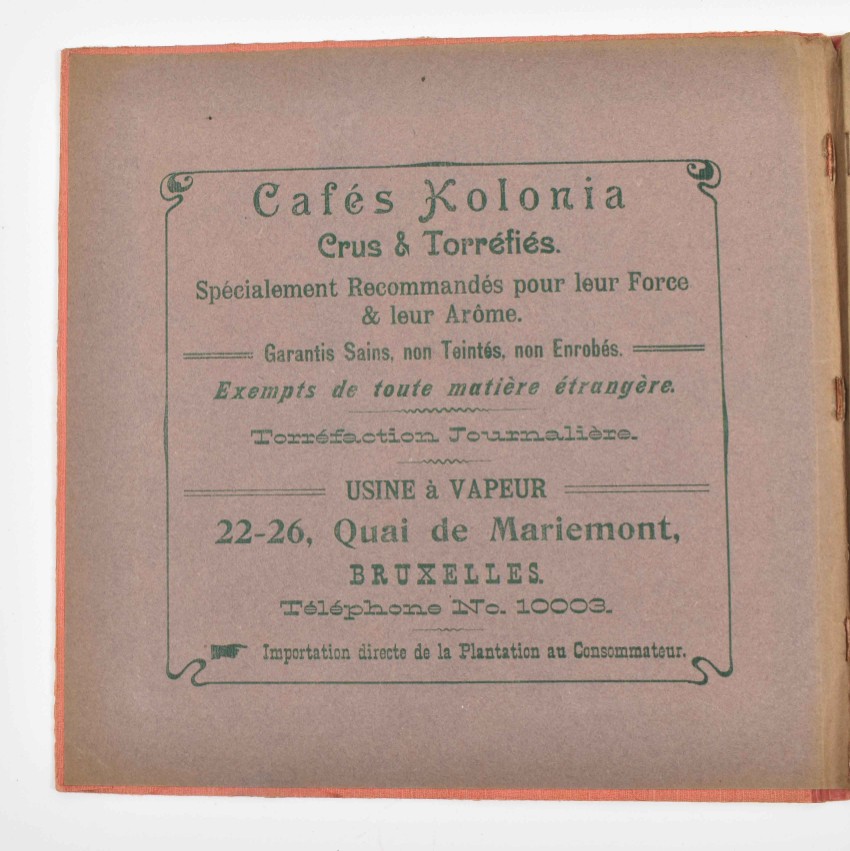 Cafés Kolonia
Crus & Torréfiés.

Spécialement Recommandés pour leur Force & leur Arôme.

Garantis Sains, non Teintés, non Enrobés.

Exempts de toute matière étrangère.

Torréfaction Journalière.

USINE à VAPEUR
22-26, Quai de Mariemont,
BRUXELLES.
Téléphone No. 10003.

Importation directe de la Plantation au Consommateur.